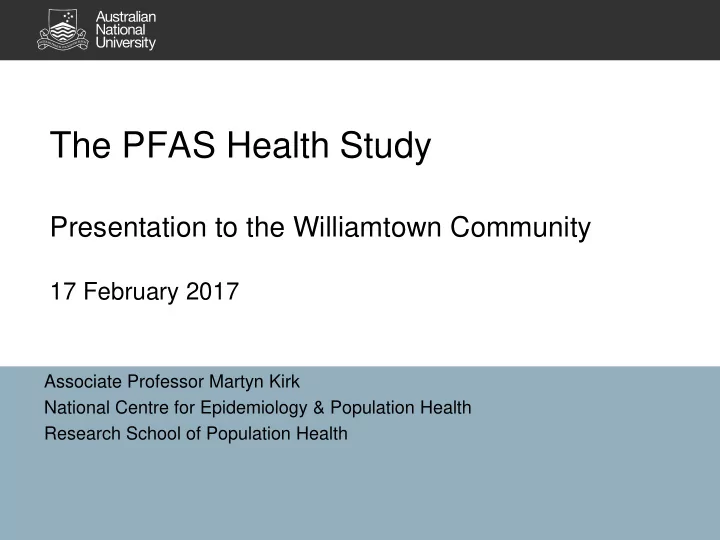 Australian
National
University

The PFAS Health Study

Presentation to the Williamtown Community

17 February 2017

Associate Professor Martyn Kirk
National Centre for Epidemiology & Population Health
Research School of Population Health